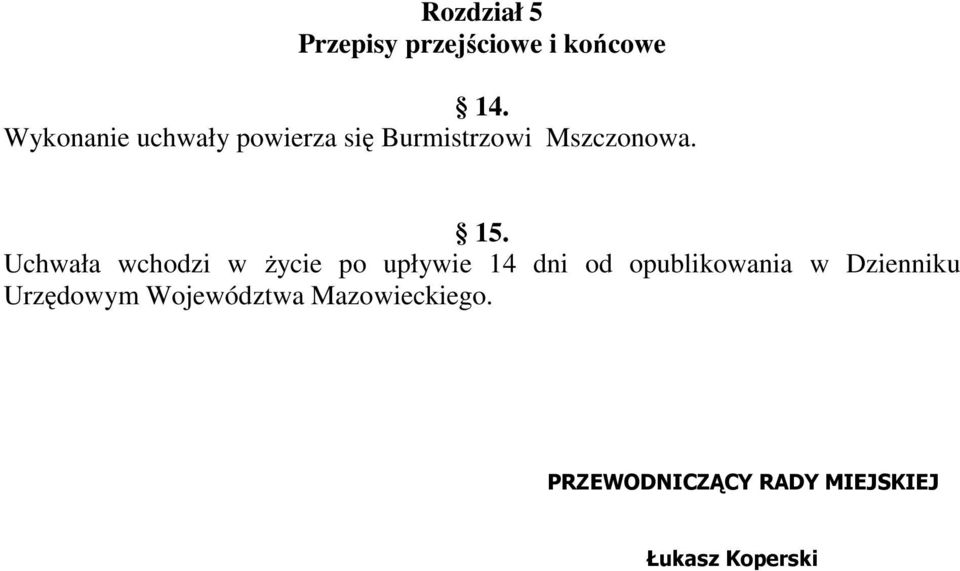 Rozdział 5
Przepisy przejściowe i końcowe

§ 14.
Wykonanie uchwały powierza się Burmistrzowi Mszczonowa.

§ 15.
Uchwała wchodzi w życie po upływie 14 dni od opublikowania w Dzienniku Urzędowym Województwa Mazowieckiego.

PRZEWODNICZĄCY RADY MIEJSKIEJ

Łukasz Koperski